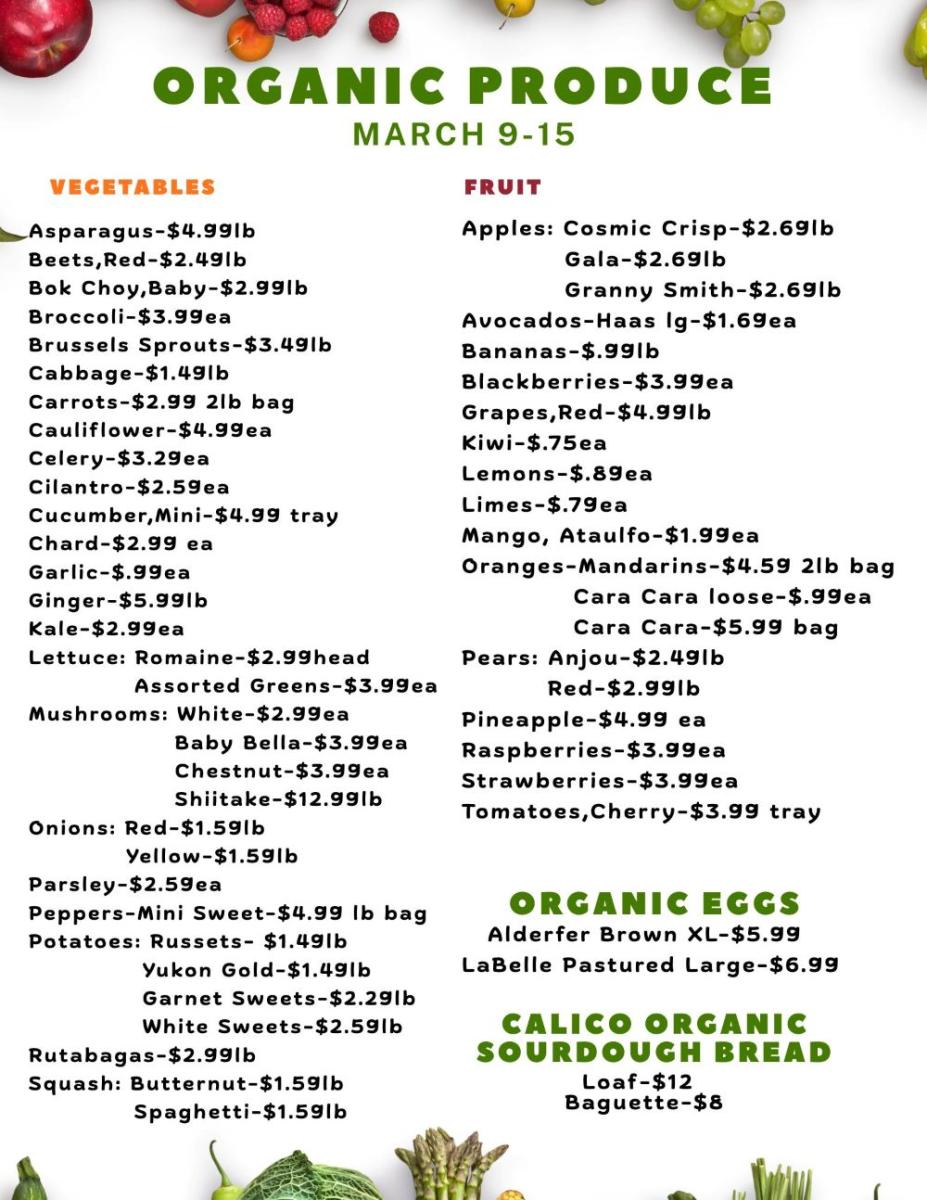 ORGANIC PRODUCE
MARCH 9-15

VEGETABLES

Asparagus-$4.99lb
Beets,Red-$2.49lb
Bok Choy,Baby-$2.99lb
Broccoli-$3.99ea
Brussels Sprouts-$3.49lb
Cabbage-$1.49lb
Carrots-$2.99 2lb bag
Cauliflower-$4.99ea
Celery-$3.29ea
Cilantro-$2.59ea
Cucumber,Mini-$4.99 tray
Chard-$2.99 ea
Garlic-$.99ea
Ginger-$5.99lb
Kale-$2.99ea
Lettuce: Romaine-$2.99head
Assorted Greens-$3.99ea
Mushrooms: White-$2.99ea
Baby Bella-$3.99ea
Chestnut-$3.99ea
Shiitake-$12.99lb
Onions: Red-$1.59lb
Yellow-$1.59lb
Parsley-$2.59ea
Peppers-Mini Sweet-$4.99 lb bag
Potatoes: Russets- $1.49lb
Yukon Gold-$1.49lb
Garnet Sweets-$2.29lb
White Sweets-$2.59lb
Rutabagas-$2.99lb
Squash: Butternut-$1.59lb
Spaghetti-$1.59lb

FRUIT

Apples: Cosmic Crisp-$2.69lb
Gala-$2.69lb
Granny Smith-$2.69lb
Avocados-Haas lg-$1.69ea
Bananas-$.99lb
Blackberries-$3.99ea
Grapes,Red-$4.99lb
Kiwi-$.75ea
Lemons-$.89ea
Limes-$.79ea
Mango, Ataulfo-$1.99ea
Oranges-Mandarins-$4.59 2lb bag
Cara Cara loose-$.99ea
Cara Cara-$5.99 bag
Pears: Anjou-$2.49lb
Red-$2.99lb
Pineapple-$4.99 ea
Raspberries-$3.99ea
Strawberries-$3.99ea
Tomatoes,Cherry-$3.99 tray

ORGANIC EGGS
Alderfer Brown XL-$5.99
LaBelle Pastured Large-$6.99

CALICO ORGANIC SOURDOUGH BREAD
Loaf-$12
Baguette-$8